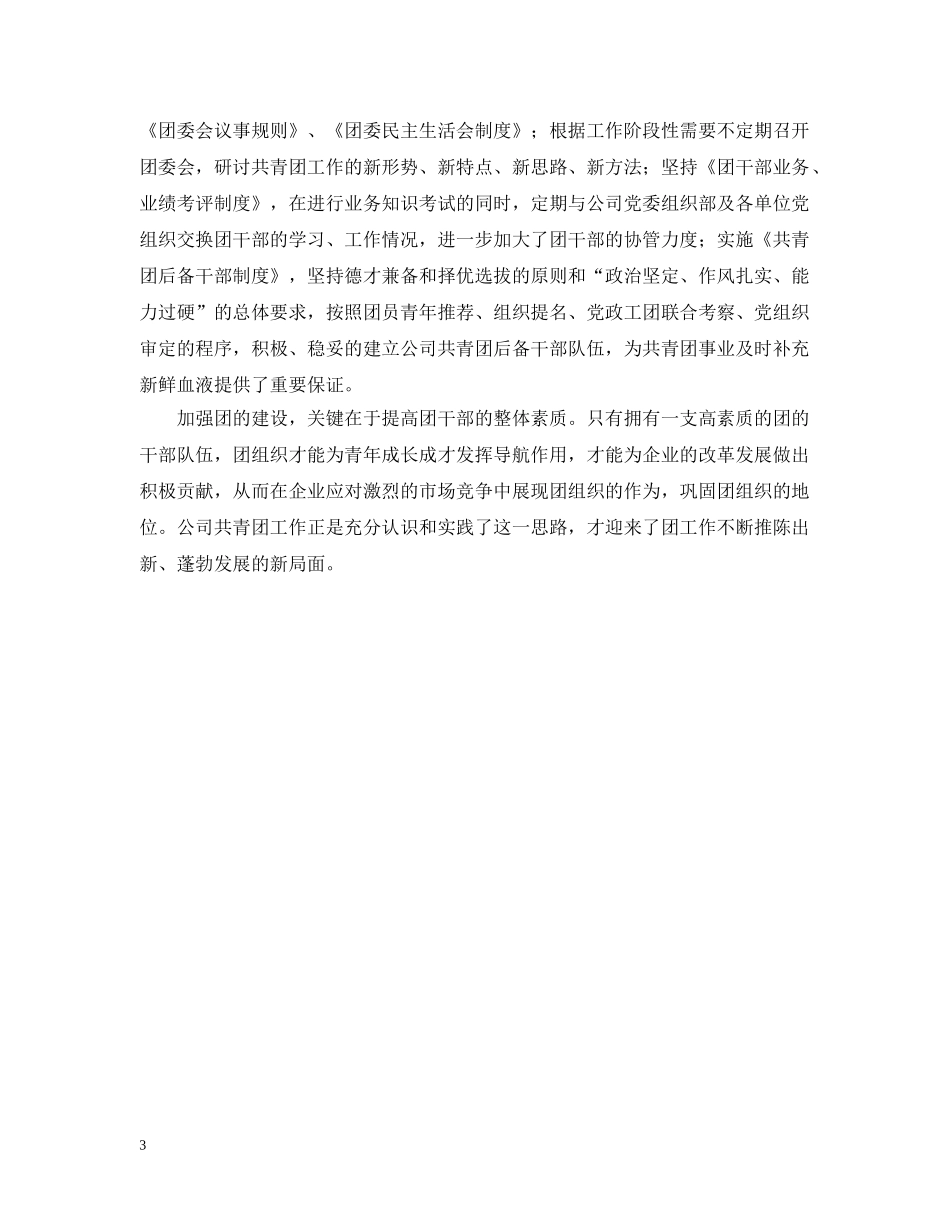 《团委会议事规则》、《团委民主生活会制度》；根据工作阶段性需要不定期召开团委会，研讨共青团工作的新形势、新特点、新思路、新方法；坚持《团干部业务、业绩考评制度》，在进行业务知识考试的同时，定期与公司党委组织部及各单位党组织交换团干部的学习、工作情况，进一步加大了团干部的协管力度；实施《共青团后备干部制度》，坚持德才兼备和择优选拔的原则和“政治坚定、作风扎实、能力过硬”的总体要求，按照团员青年推荐、组织提名、党政工团联合考察、党组织审定的程序，积极、稳妥的建立公司共青团后备干部队伍，为共青团事业及时补充新鲜血液提供了重要保证。

加强团的建设，关键在于提高团干部的整体素质。只有拥有一支高素质的团的干部队伍，团组织才能为青年成长成才发挥导航作用，才能为企业的改革发展做出积极贡献，从而在企业应对激烈的市场竞争中展现团组织的作为，巩固团组织的地位。公司共青团工作正是充分认识和实践了这一思路，才迎来了团工作不断推陈出新、蓬勃发展的新局面。

3